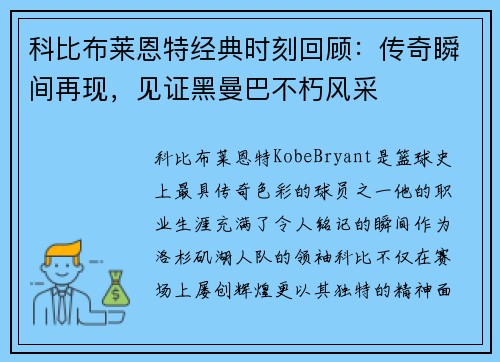 科比布莱恩特经典时刻回顾：传奇瞬间再现，见证黑曼巴不朽风采

科比布莱恩特KobeBryant是篮球史上最具传奇色彩的球员之一他的职业生涯充满了令人铭记的瞬间作为洛杉矶湖人队的领袖科比不仅在赛场上屡创辉煌更以其独特的精神面

$